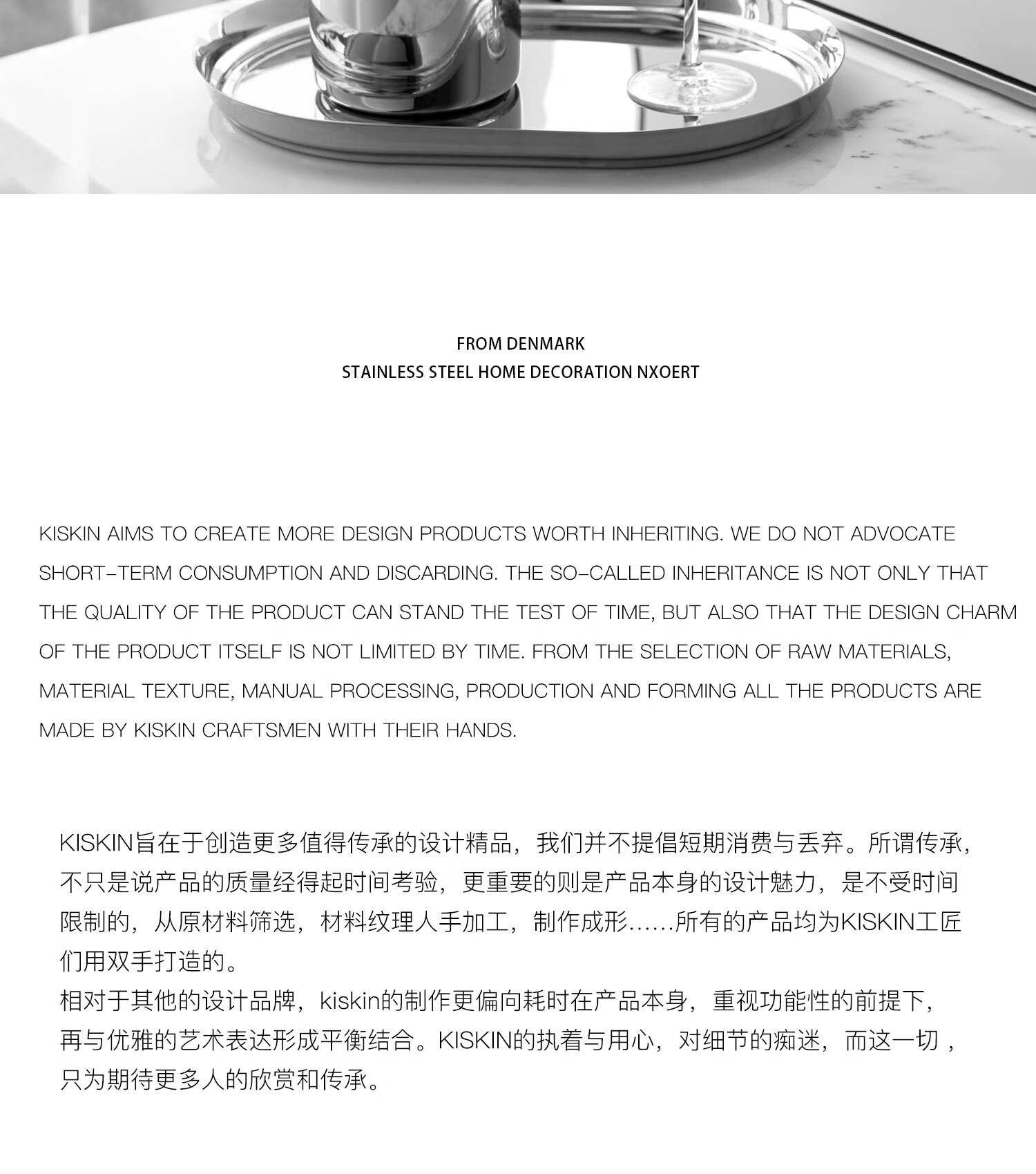 FROM DENMARK
STAINLESS STEEL HOME DECORATION NXOERT

KISKIN AIMS TO CREATE MORE DESIGN PRODUCTS WORTH INHERITING. WE DO NOT ADVOCATE SHORT-TERM CONSUMPTION AND DISCARDING. THE SO-CALLED INHERITANCE IS NOT ONLY THAT THE QUALITY OF THE PRODUCT CAN STAND THE TEST OF TIME, BUT ALSO THAT THE DESIGN CHARM OF THE PRODUCT ITSELF IS NOT LIMITED BY TIME. FROM THE SELECTION OF RAW MATERIALS, MATERIAL TEXTURE, MANUAL PROCESSING, PRODUCTION AND FORMING ALL THE PRODUCTS ARE MADE BY KISKIN CRAFTSMEN WITH THEIR HANDS.

KISKIN旨在于创造更多值得传承的设计精品，我们并不提倡短期消费与丢弃。所谓传承，不只是说产品的质量经得起时间考验，更重要的则是产品本身的设计魅力，是不受时间限制的，从原材料筛选，材料纹理人手加工，制作成形……所有的产品均为KISKIN工匠们用双手打造的。
相对于其他的设计品牌，kiskin的制作更偏向耗时在产品本身，重视功能性的前提下，再与优雅的艺术表达形成平衡结合。KISKIN的执着与用心，对细节的痴迷，而这一切，只为期待更多人的欣赏和传承。